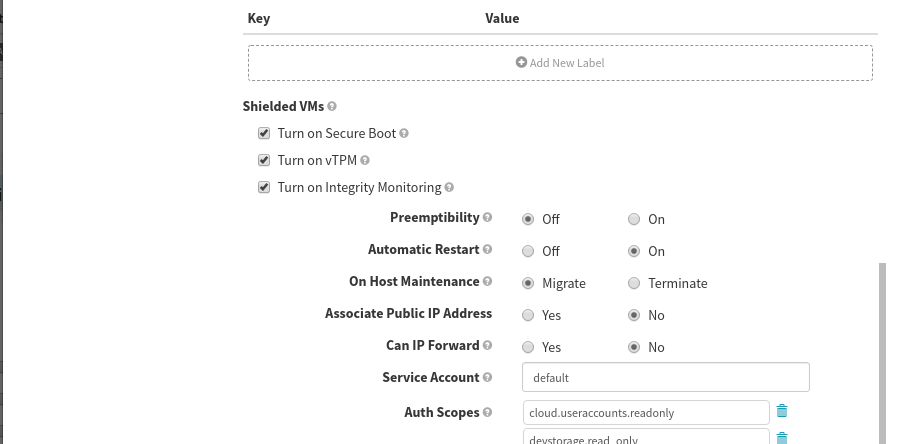 Key Value

Add New Label

Shielded VMs

Turn on Secure Boot

Turn on vTPM

Turn on Integrity Monitoring

Preemptibility Off On

Automatic Restart Off On

On Host Maintenance Migrate Terminate

Associate Public IP Address Yes No

Can IP Forward Yes No

Service Account default

Auth Scopes cloud.useraccounts.readonly

devstorage.read_only